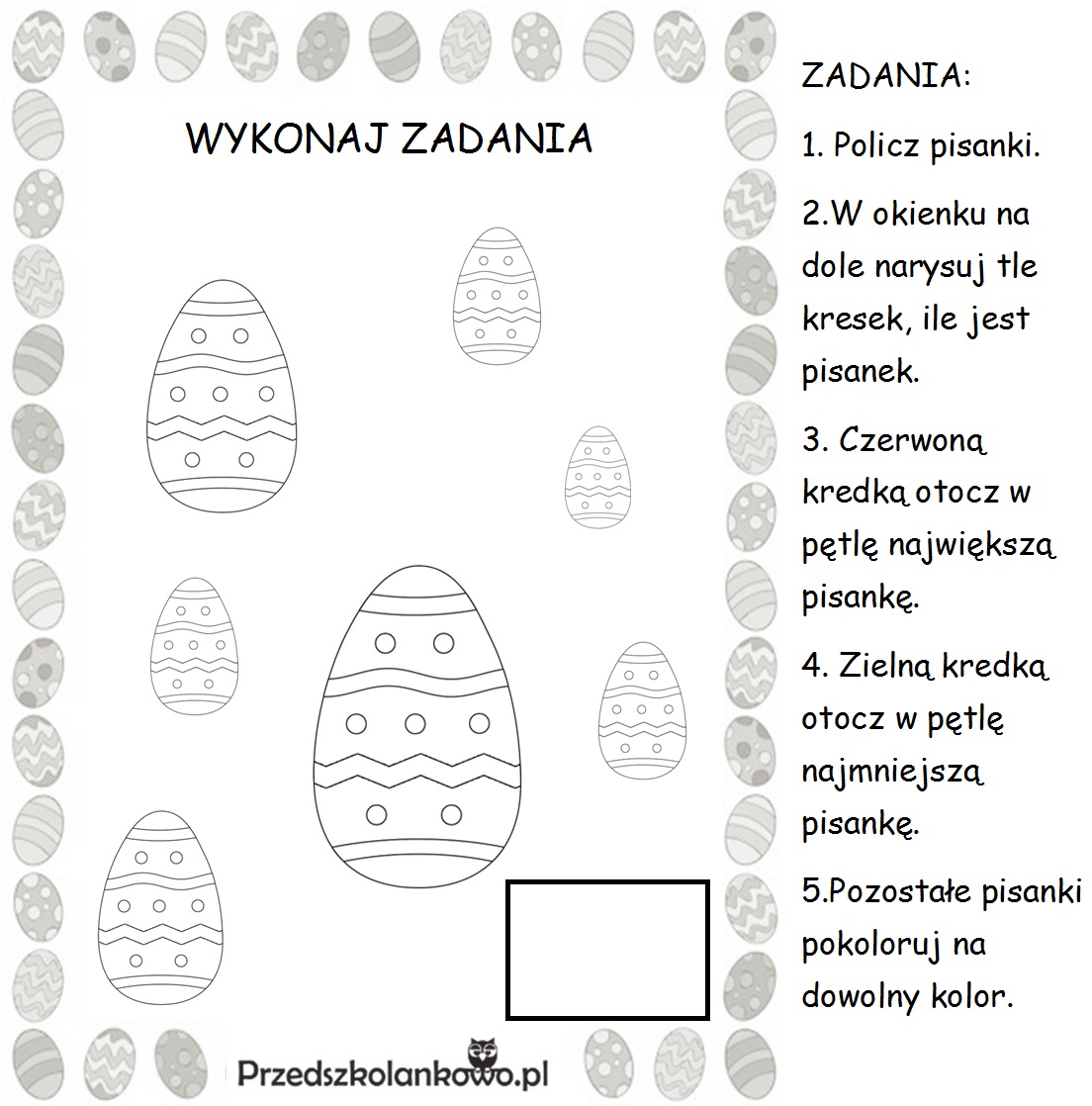 WYKONAJ ZADANIA

Przedszkolankowo.pl

ZADANIA:

1. Policz pisanki.

2.W okienku na dole narysuj tle kresek, ile jest pisanek.

3. Czerwoną kredką otocz w pętlę największą pisankę.

4. Zielną kredką otocz w pętlę najmniejszą pisankę.

5.Pozostałe pisanki pokoloruj na dowolny kolor.